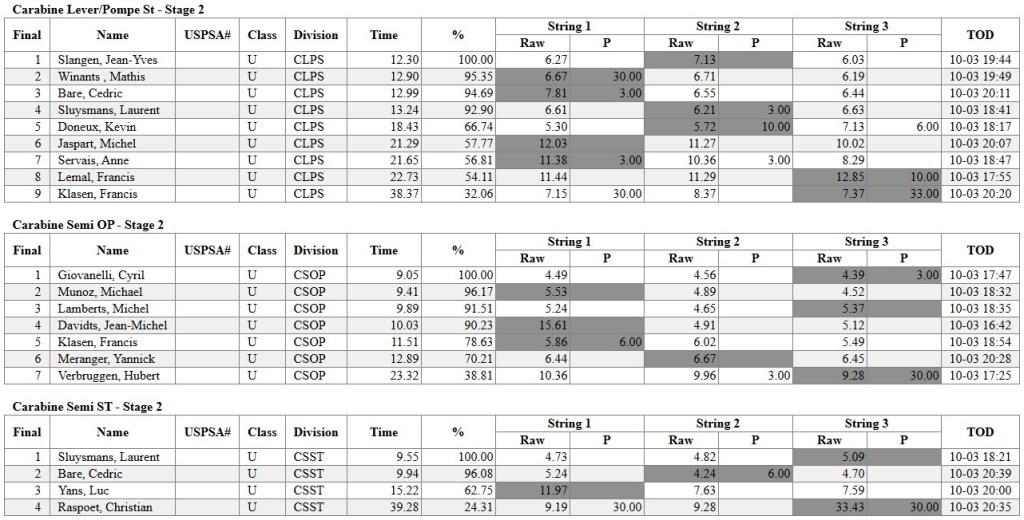 Carabine Lever/Pompe St - Stage 2

| Final | Name | USPSA# | Class | Division | Time | % | String 1 Raw | String 1 P | String 2 Raw | String 2 P | String 3 Raw | String 3 P | TOD |
|---|---|---|---|---|---|---|---|---|---|---|---|---|---|
| 1 | Slangen, Jean-Yves | | U | CLPS | 12.30 | 100.00 | 6.27 | | 7.13 | | 6.03 | | 10-03 19:44 |
| 2 | Winants , Mathis | | U | CLPS | 12.90 | 95.35 | 6.67 | 30.00 | 6.71 | | 6.19 | | 10-03 19:49 |
| 3 | Bare, Cedric | | U | CLPS | 12.99 | 94.69 | 7.81 | 3.00 | 6.55 | | 6.44 | | 10-03 20:11 |
| 4 | Sluysmans, Laurent | | U | CLPS | 13.24 | 92.90 | 6.61 | | 6.21 | 3.00 | 6.63 | | 10-03 18:41 |
| 5 | Doneux, Kevin | | U | CLPS | 18.43 | 66.74 | 5.30 | | 5.72 | 10.00 | 7.13 | 6.00 | 10-03 18:17 |
| 6 | Jaspart, Michel | | U | CLPS | 21.29 | 57.77 | 12.03 | | 11.27 | | 10.02 | | 10-03 20:07 |
| 7 | Servais, Anne | | U | CLPS | 21.65 | 56.81 | 11.38 | 3.00 | 10.36 | 3.00 | 8.29 | | 10-03 18:47 |
| 8 | Lemal, Francis | | U | CLPS | 22.73 | 54.11 | 11.44 | | 11.29 | | 12.85 | 10.00 | 10-03 17:55 |
| 9 | Klasen, Francis | | U | CLPS | 38.37 | 32.06 | 7.15 | 30.00 | 8.37 | | 7.37 | 33.00 | 10-03 20:20 |

Carabine Semi OP - Stage 2

| Final | Name | USPSA# | Class | Division | Time | % | String 1 Raw | String 1 P | String 2 Raw | String 2 P | String 3 Raw | String 3 P | TOD |
|---|---|---|---|---|---|---|---|---|---|---|---|---|---|
| 1 | Giovanelli, Cyril | | U | CSOP | 9.05 | 100.00 | 4.49 | | 4.56 | | 4.39 | 3.00 | 10-03 17:47 |
| 2 | Munoz, Michael | | U | CSOP | 9.41 | 96.17 | 5.53 | | 4.89 | | 4.52 | | 10-03 18:32 |
| 3 | Lamberts, Michel | | U | CSOP | 9.89 | 91.51 | 5.24 | | 4.65 | | 5.37 | | 10-03 18:35 |
| 4 | Davidts, Jean-Michel | | U | CSOP | 10.03 | 90.23 | 15.61 | | 4.91 | | 5.12 | | 10-03 16:42 |
| 5 | Klasen, Francis | | U | CSOP | 11.51 | 78.63 | 5.86 | 6.00 | 6.02 | | 5.49 | | 10-03 18:54 |
| 6 | Meranger, Yannick | | U | CSOP | 12.89 | 70.21 | 6.44 | | 6.67 | | 6.45 | | 10-03 20:28 |
| 7 | Verbruggen, Hubert | | U | CSOP | 23.32 | 38.81 | 10.36 | | 9.96 | 3.00 | 9.28 | 30.00 | 10-03 17:25 |

Carabine Semi ST - Stage 2

| Final | Name | USPSA# | Class | Division | Time | % | String 1 Raw | String 1 P | String 2 Raw | String 2 P | String 3 Raw | String 3 P | TOD |
|---|---|---|---|---|---|---|---|---|---|---|---|---|---|
| 1 | Sluysmans, Laurent | | U | CSST | 9.55 | 100.00 | 4.73 | | 4.82 | | 5.09 | | 10-03 18:21 |
| 2 | Bare, Cedric | | U | CSST | 9.94 | 96.08 | 5.24 | | 4.24 | 6.00 | 4.70 | | 10-03 20:39 |
| 3 | Yans, Luc | | U | CSST | 15.22 | 62.75 | 11.97 | | 7.63 | | 7.59 | | 10-03 20:00 |
| 4 | Raspoet, Christian | | U | CSST | 39.28 | 24.31 | 9.19 | 30.00 | 9.28 | | 33.43 | 30.00 | 10-03 20:35 |